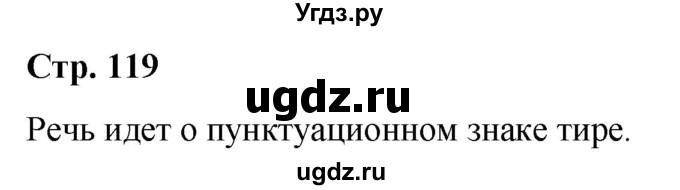 Угдз.ру

Стр. 119

ugdz.ru

Речь идет о пунктуационном знаке тире.

ugdz.ru